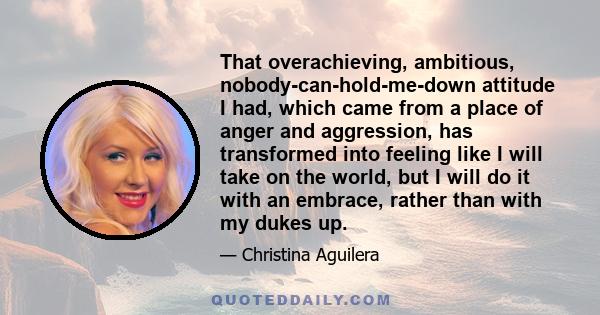 That overachieving, ambitious, nobody-can-hold-me-down attitude I had, which came from a place of anger and aggression, has transformed into feeling like I will take on the world, but I will do it with an embrace, rather than with my dukes up.

— Christina Aguilera

QUOTEDDAILY.COM